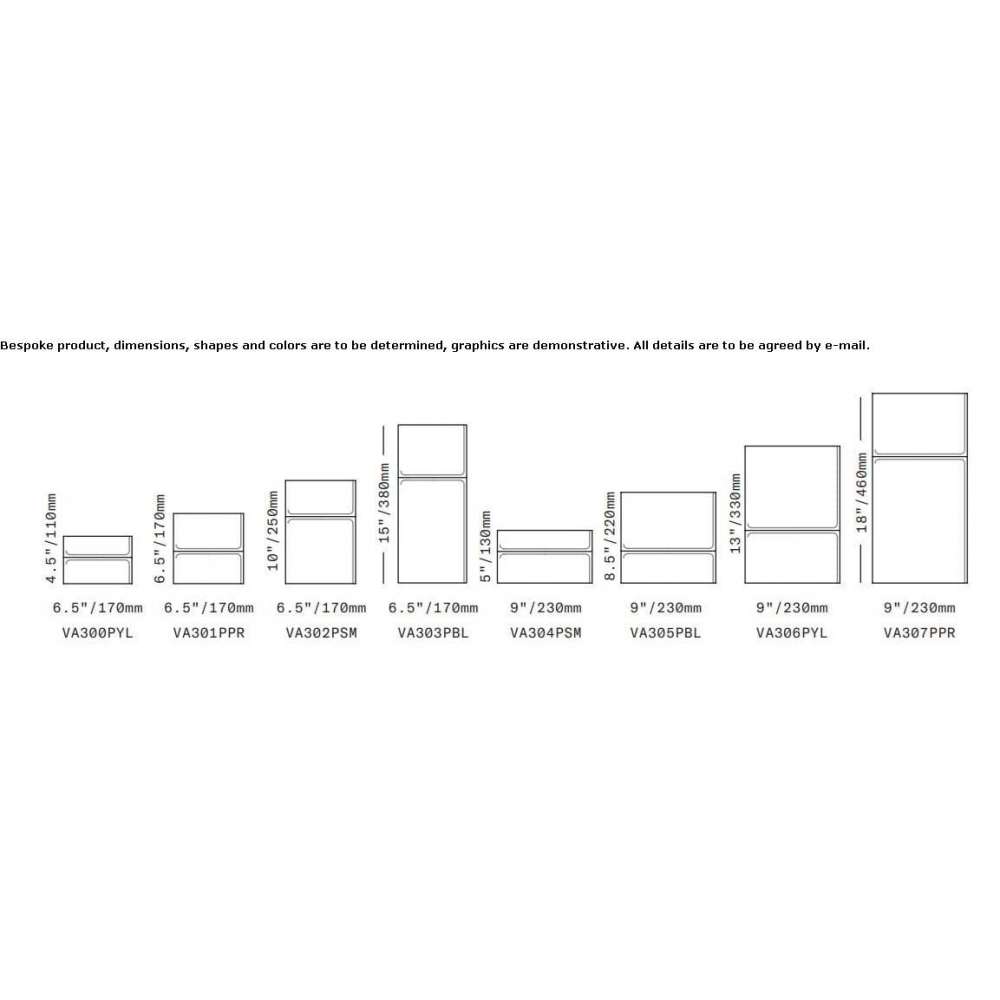 Bespoke product, dimensions, shapes and colors are to be determined, graphics are demonstrative. All details are to be agreed by e-mail.

4.5"/110mm
6.5"/170mm
VA300PYL

6.5"/170mm
6.5"/170mm
VA301PPR

10"/250mm
6.5"/170mm
VA302PSM

15"/380mm
6.5"/170mm
VA303PBL

5"/130mm
9"/230mm
VA304PSM

8.5"/220mm
9"/230mm
VA305PBL

13"/330mm
9"/230mm
VA306PYL

18"/460mm
9"/230mm
VA307PPR